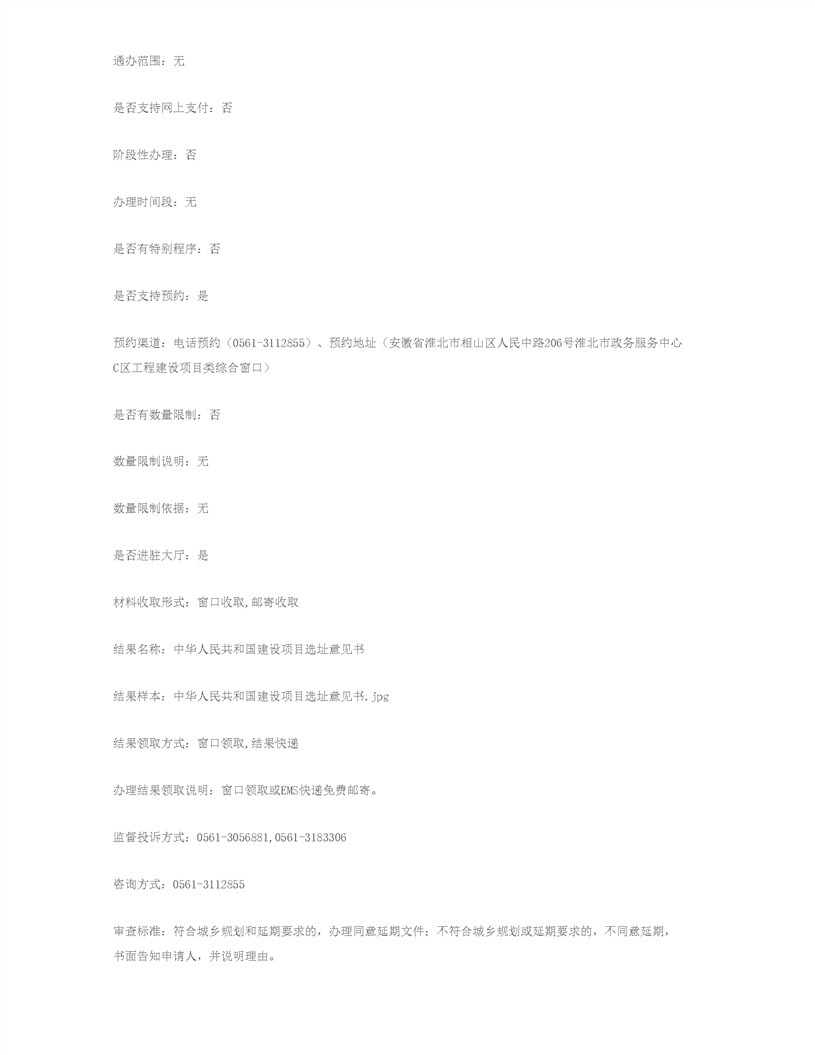 通办范围：无

是否支持网上支付：否

阶段性办理：否

办理时间段：无

是否有特别程序：否

是否支持预约：是

预约渠道：电话预约（0561-3112855）、预约地址（安徽省淮北市相山区人民中路206号淮北市政务服务中心C区工程建设项目类综合窗口）

是否有数量限制：否

数量限制说明：无

数量限制依据：无

是否进驻大厅：是

材料收取形式：窗口收取,邮寄收取

结果名称：中华人民共和国建设项目选址意见书

结果样本：中华人民共和国建设项目选址意见书.jpg

结果领取方式：窗口领取,结果快递

办理结果领取说明：窗口领取或EMS快递免费邮寄。

监督投诉方式：0561-3056881,0561-3183306

咨询方式：0561-3112855

审查标准：符合城乡规划和延期要求的，办理同意延期文件；不符合城乡规划或延期要求的，不同意延期，书面告知申请人，并说明理由。